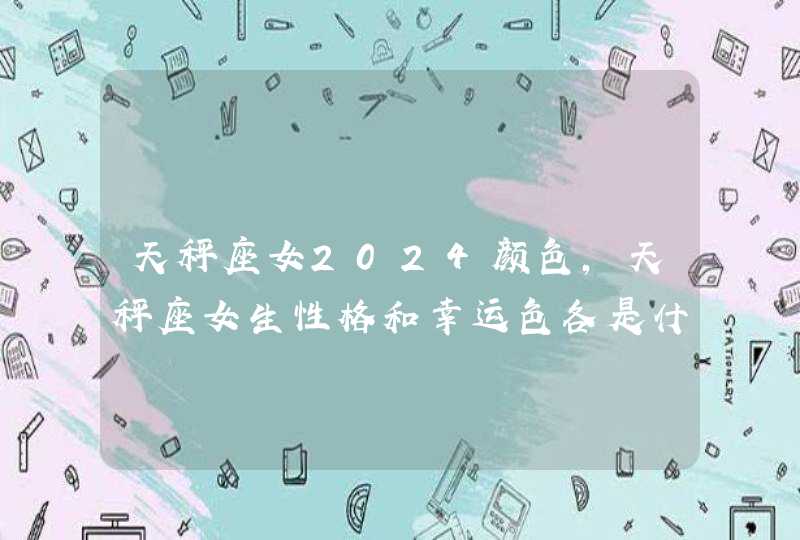 天秤座女2024颜色，天秤座女生性格和幸运色各是什

STATIONERY